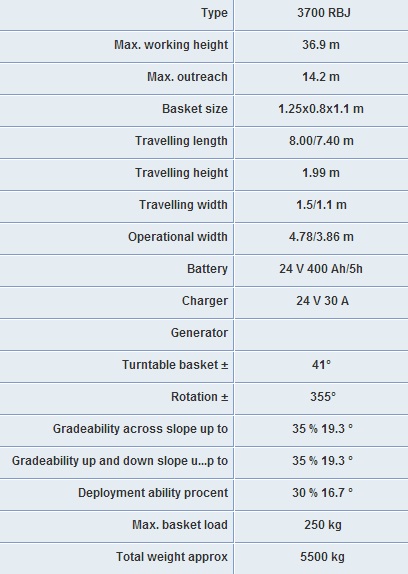 | Type | 3700 RBJ |
|---|---|
| Max. working height | 36.9 m |
| Max. outreach | 14.2 m |
| Basket size | 1.25x0.8x1.1 m |
| Travelling length | 8.00/7.40 m |
| Travelling height | 1.99 m |
| Travelling width | 1.5/1.1 m |
| Operational width | 4.78/3.86 m |
| Battery | 24 V 400 Ah/5h |
| Charger | 24 V 30 A |
| Generator | |
| Turntable basket ± | 41° |
| Rotation ± | 355° |
| Gradeability across slope up to | 35 % 19.3 ° |
| Gradeability up and down slope u...p to | 35 % 19.3 ° |
| Deployment ability procent | 30 % 16.7 ° |
| Max. basket load | 250 kg |
| Total weight approx | 5500 kg |